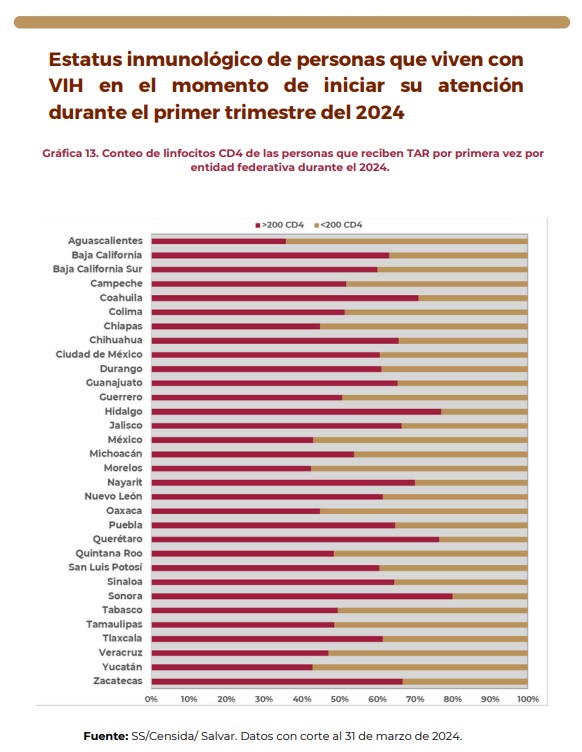 Estatus inmunológico de personas que viven con VIH en el momento de iniciar su atención durante el primer trimestre del 2024

Gráfica 13. Conteo de linfocitos CD4 de las personas que reciben TAR por primera vez por entidad federativa durante el 2024.

>200 CD4 <200 CD4

Aguascalientes
Baja California
Baja California Sur
Campeche
Coahuila
Colima
Chiapas
Chihuahua
Ciudad de México
Durango
Guanajuato
Guerrero
Hidalgo
Jalisco
México
Michoacán
Morelos
Nayarit
Nuevo León
Oaxaca
Puebla
Querétaro
Quintana Roo
San Luis Potosí
Sinaloa
Sonora
Tabasco
Tamaulipas
Tlaxcala
Veracruz
Yucatán
Zacatecas

0% 10% 20% 30% 40% 50% 60% 70% 80% 90% 100%

Fuente: SS/Censida/ Salvar. Datos con corte al 31 de marzo de 2024.